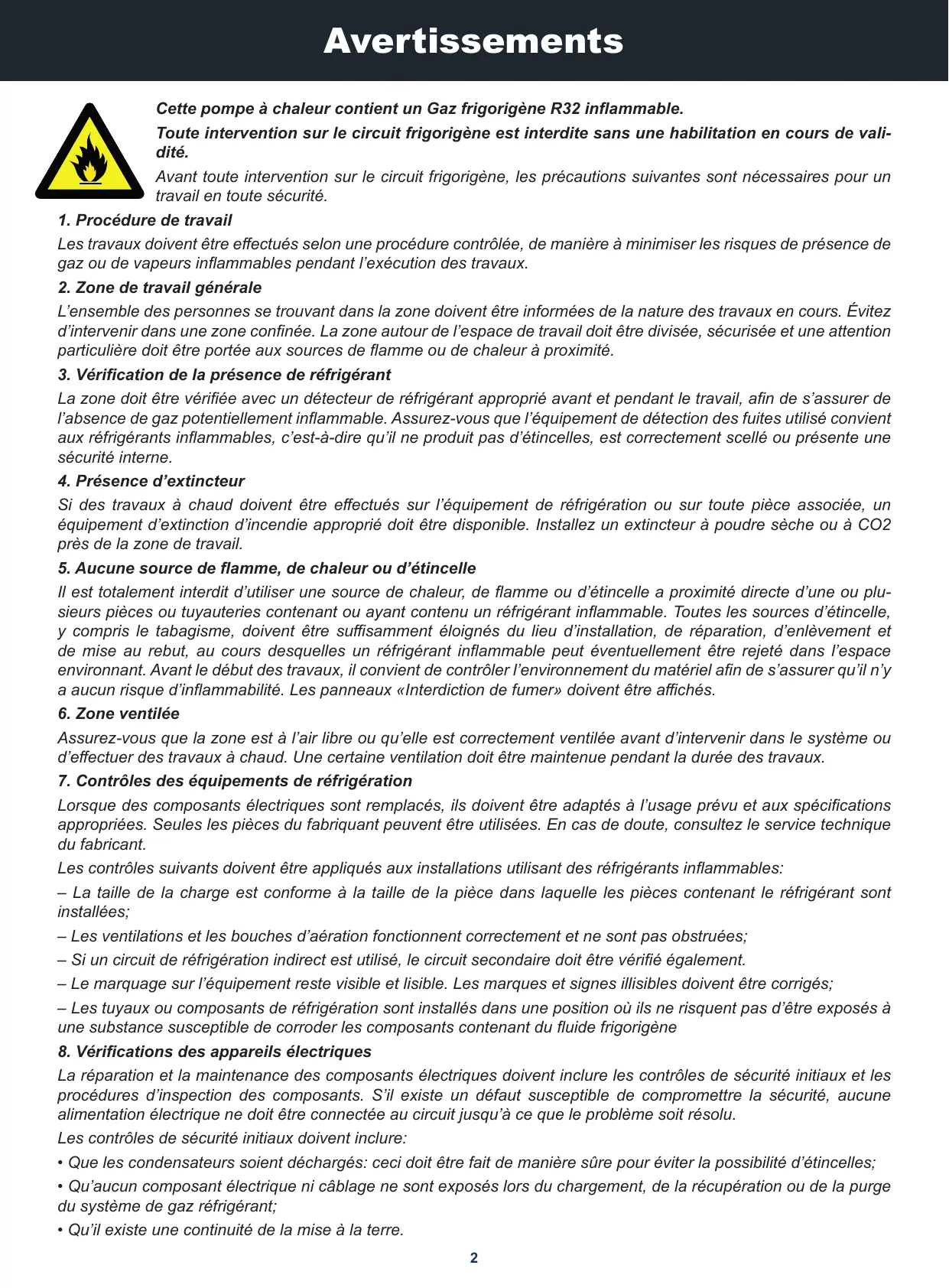 Avertissements

Cette pompe à chaleur contient un Gaz frigorigène R32 inflammable.

Toute intervention sur le circuit frigorigène est interdite sans une habilitation en cours de validité.

Avant toute intervention sur le circuit frigorigène, les précautions suivantes sont nécessaires pour un travail en toute sécurité.

1. Procédure de travail

Les travaux doivent être effectués selon une procédure contrôlée, de manière à minimiser les risques de présence de gaz ou de vapeurs inflammables pendant l'exécution des travaux.

2. Zone de travail générale

L'ensemble des personnes se trouvant dans la zone doivent être informées de la nature des travaux en cours. Évitez d'intervenir dans une zone confinée. La zone autour de l'espace de travail doit être divisée, sécurisée et une attention particulière doit être portée aux sources de flamme ou de chaleur à proximité.

3. Vérification de la présence de réfrigérant

La zone doit être vérifiée avec un détecteur de réfrigérant approprié avant et pendant le travail, afin de s'assurer de l'absence de gaz potentiellement inflammable. Assurez-vous que l'équipement de détection des fuites utilisé convient aux réfrigérants inflammables, c'est-à-dire qu'il ne produit pas d'étincelles, est correctement scellé ou présente une sécurité interne.

4. Présence d'extincteur

Si des travaux à chaud doivent être effectués sur l'équipement de réfrigération ou sur toute pièce associée, un équipement d'extinction d'incendie approprié doit être disponible. Installez un extincteur à poudre sèche ou à CO2 près de la zone de travail.

5. Aucune source de flamme, de chaleur ou d'étincelle

Il est totalement interdit d'utiliser une source de chaleur, de flamme ou d'étincelle a proximité directe d'une ou plusieurs pièces ou tuyauteries contenant ou ayant contenu un réfrigérant inflammable. Toutes les sources d'étincelle, y compris le tabagisme, doivent être suffisamment éloignés du lieu d'installation, de réparation, d'enlèvement et de mise au rebut, au cours desquelles un réfrigérant inflammable peut éventuellement être rejeté dans l'espace environnant. Avant le début des travaux, il convient de contrôler l'environnement du matériel afin de s'assurer qu'il n'y a aucun risque d'inflammabilité. Les panneaux «Interdiction de fumer» doivent être affichés.

6. Zone ventilée

Assurez-vous que la zone est à l'air libre ou qu'elle est correctement ventilée avant d'intervenir dans le système ou d'effectuer des travaux à chaud. Une certaine ventilation doit être maintenue pendant la durée des travaux.

7. Contrôles des équipements de réfrigération

Lorsque des composants électriques sont remplacés, ils doivent être adaptés à l'usage prévu et aux spécifications appropriées. Seules les pièces du fabriquant peuvent être utilisées. En cas de doute, consultez le service technique du fabricant.

Les contrôles suivants doivent être appliqués aux installations utilisant des réfrigérants inflammables:

– La taille de la charge est conforme à la taille de la pièce dans laquelle les pièces contenant le réfrigérant sont installées;

– Les ventilations et les bouches d'aération fonctionnent correctement et ne sont pas obstruées;

– Si un circuit de réfrigération indirect est utilisé, le circuit secondaire doit être vérifié également.

– Le marquage sur l'équipement reste visible et lisible. Les marques et signes illisibles doivent être corrigés;

– Les tuyaux ou composants de réfrigération sont installés dans une position où ils ne risquent pas d'être exposés à une substance susceptible de corroder les composants contenant du fluide frigorigène

8. Vérifications des appareils électriques

La réparation et la maintenance des composants électriques doivent inclure les contrôles de sécurité initiaux et les procédures d'inspection des composants. S'il existe un défaut susceptible de compromettre la sécurité, aucune alimentation électrique ne doit être connectée au circuit jusqu'à ce que le problème soit résolu.

Les contrôles de sécurité initiaux doivent inclure:

• Que les condensateurs soient déchargés: ceci doit être fait de manière sûre pour éviter la possibilité d'étincelles;

• Qu'aucun composant électrique ni câblage ne sont exposés lors du chargement, de la récupération ou de la purge du système de gaz réfrigérant;

• Qu'il existe une continuité de la mise à la terre.

2